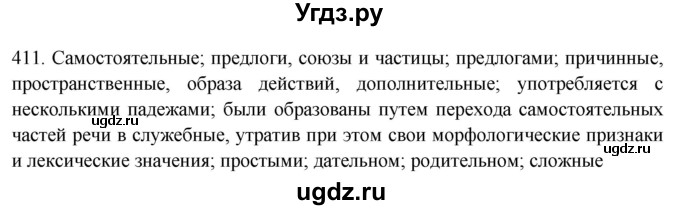 Угдз.ру

411. Самостоятельные; предлоги, союзы и частицы; предлогами; причинные, пространственные, образа действий, дополнительные; употребляется с несколькими падежами; были образованы путем перехода самостоятельных частей речи в служебные, утратив при этом свои морфологические признаки и лексические значения; простыми; дательном; родительном; сложные

ugdz.ru

ugdz.ru

ugdz.ru